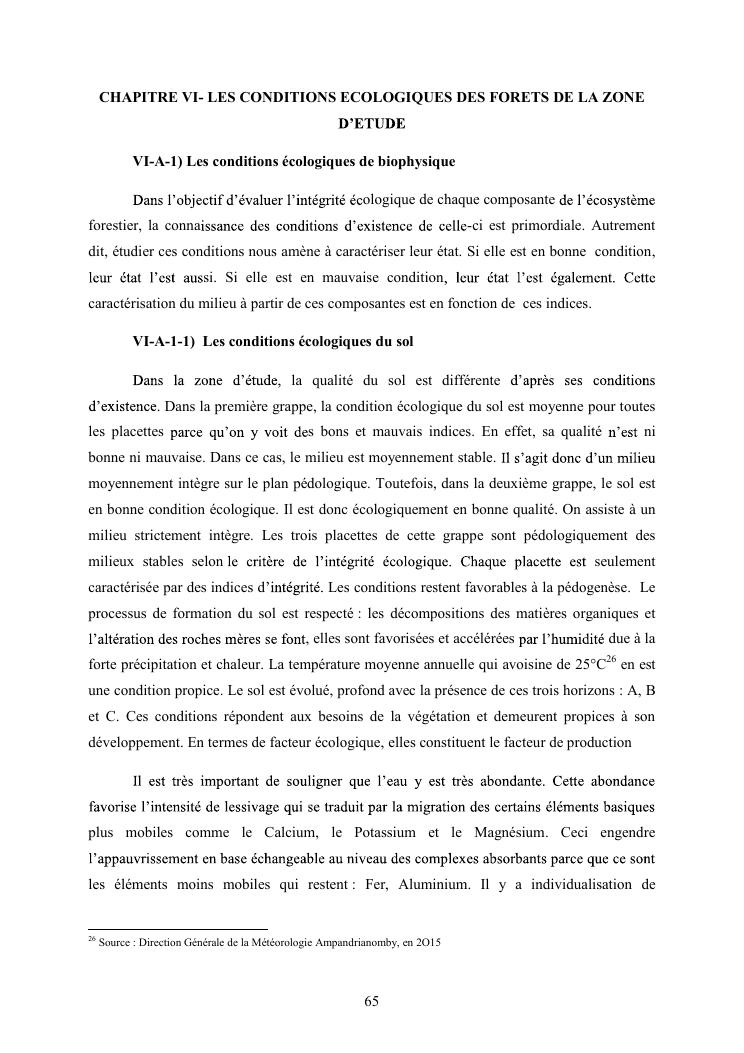 CHAPITRE VI- LES CONDITIONS ECOLOGIQUES DES FORETS DE LA ZONE D'ETUDE

VI-A-1) Les conditions écologiques de biophysique

Dans l'objectif d'évaluer l'intégrité écologique de chaque composante de l'écosystème forestier, la connaissance des conditions d'existence de celle-ci est primordiale. Autrement dit, étudier ces conditions nous amène à caractériser leur état. Si elle est en bonne condition, leur état l'est aussi. Si elle est en mauvaise condition, leur état l'est également. Cette caractérisation du milieu à partir de ces composantes est en fonction de ces indices.

VI-A-1-1) Les conditions écologiques du sol

Dans la zone d'étude, la qualité du sol est différente d'après ses conditions d'existence. Dans la première grappe, la condition écologique du sol est moyenne pour toutes les placettes parce qu'on y voit des bons et mauvais indices. En effet, sa qualité n'est ni bonne ni mauvaise. Dans ce cas, le milieu est moyennement stable. Il s'agit donc d'un milieu moyennement intègre sur le plan pédologique. Toutefois, dans la deuxième grappe, le sol est en bonne condition écologique. Il est donc écologiquement en bonne qualité. On assiste à un milieu strictement intègre. Les trois placettes de cette grappe sont pédologiquement des milieux stables selon le critère de l'intégrité écologique. Chaque placette est seulement caractérisée par des indices d'intégrité. Les conditions restent favorables à la pédogenèse. Le processus de formation du sol est respecté : les décompositions des matières organiques et l'altération des roches mères se font, elles sont favorisées et accélérées par l'humidité due à la forte précipitation et chaleur. La température moyenne annuelle qui avoisine de 25°C$^{26}$ en est une condition propice. Le sol est évolué, profond avec la présence de ces trois horizons : A, B et C. Ces conditions répondent aux besoins de la végétation et demeurent propices à son développement. En termes de facteur écologique, elles constituent le facteur de production

Il est très important de souligner que l'eau y est très abondante. Cette abondance favorise l'intensité de lessivage qui se traduit par la migration des certains éléments basiques plus mobiles comme le Calcium, le Potassium et le Magnésium. Ceci engendre l'appauvrissement en base échangeable au niveau des complexes absorbants parce que ce sont les éléments moins mobiles qui restent : Fer, Aluminium. Il y a individualisation de

$^{26}$ Source : Direction Générale de la Météorologie Ampandrianomby, en 2O15

65